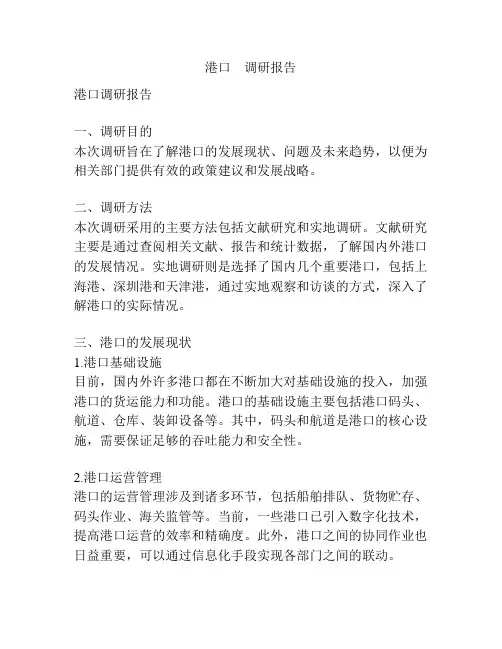 港口 调研报告

港口调研报告

一、调研目的
本次调研旨在了解港口的发展现状、问题及未来趋势，以便为相关部门提供有效的政策建议和发展战略。

二、调研方法
本次调研采用的主要方法包括文献研究和实地调研。文献研究主要是通过查阅相关文献、报告和统计数据，了解国内外港口的发展情况。实地调研则是选择了国内几个重要港口，包括上海港、深圳港和天津港，通过实地观察和访谈的方式，深入了解港口的实际情况。

三、港口的发展现状
1.港口基础设施
目前，国内外许多港口都在不断加大对基础设施的投入，加强港口的货运能力和功能。港口的基础设施主要包括港口码头、航道、仓库、装卸设备等。其中，码头和航道是港口的核心设施，需要保证足够的吞吐能力和安全性。

2.港口运营管理
港口的运营管理涉及到诸多环节，包括船舶排队、货物贮存、码头作业、海关监管等。当前，一些港口已引入数字化技术，提高港口运营的效率和精确度。此外，港口之间的协同作业也日益重要，可以通过信息化手段实现各部门之间的联动。